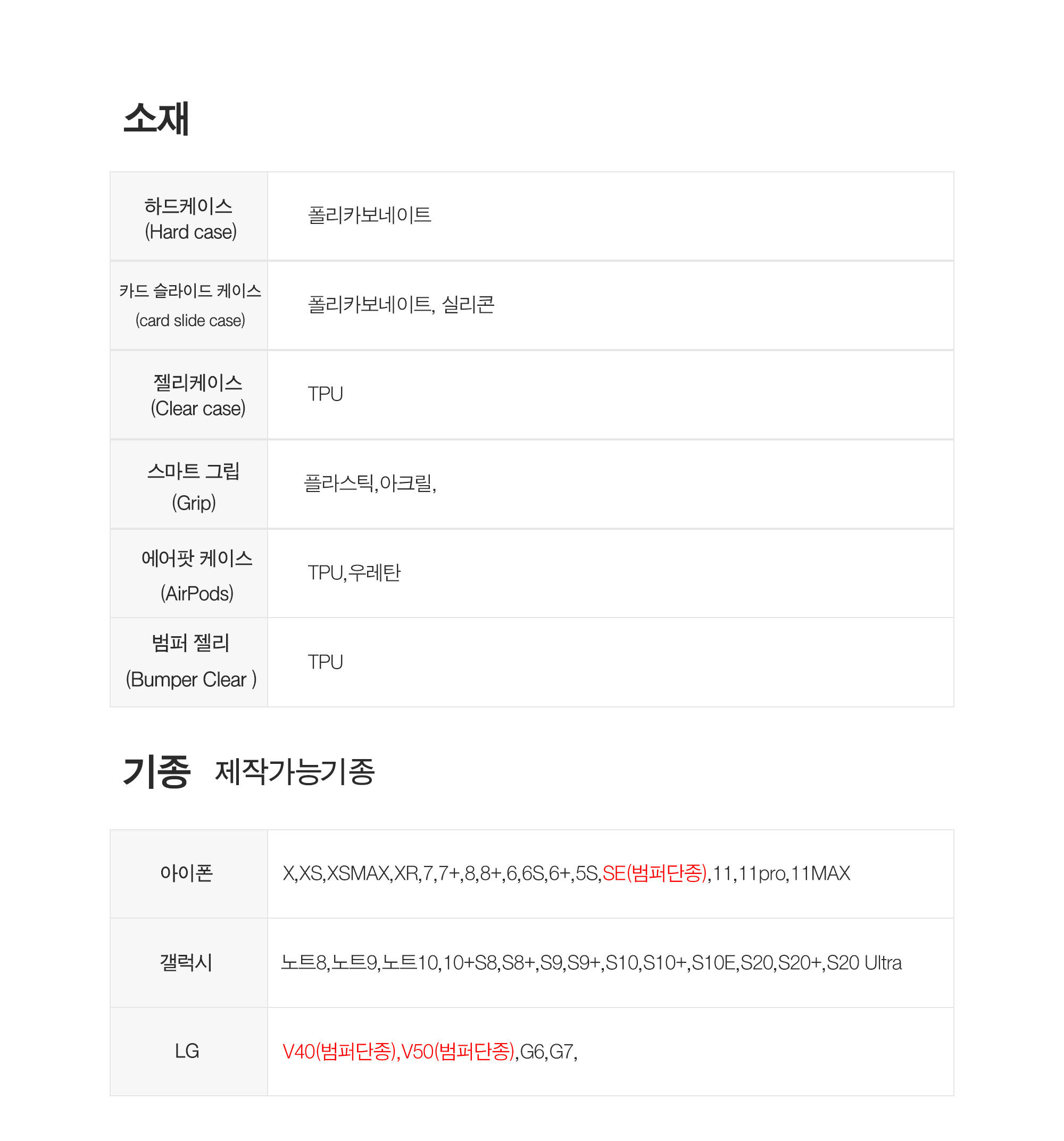 소재

| 하드케이스 (Hard case) | 폴리카보네이트 |
|---|---|
| 카드 슬라이드 케이스 (card slide case) | 폴리카보네이트, 실리콘 |
| 젤리케이스 (Clear case) | TPU |
| 스마트 그립 (Grip) | 플라스틱,아크릴, |
| 에어팟 케이스 (AirPods) | TPU,우레탄 |
| 범퍼 젤리 (Bumper Clear ) | TPU |

기종 제작가능기종

| 아이폰 | X,XS,XSMAX,XR,7,7+,8,8+,6,6S,6+,5S,SE(범퍼단종),11,11pro,11MAX |
|---|---|
| 갤럭시 | 노트8,노트9,노트10,10+S8,S8+,S9,S9+,S10,S10+,S10E,S20,S20+,S20 Ultra |
| LG | V40(범퍼단종),V50(범퍼단종),G6,G7, |